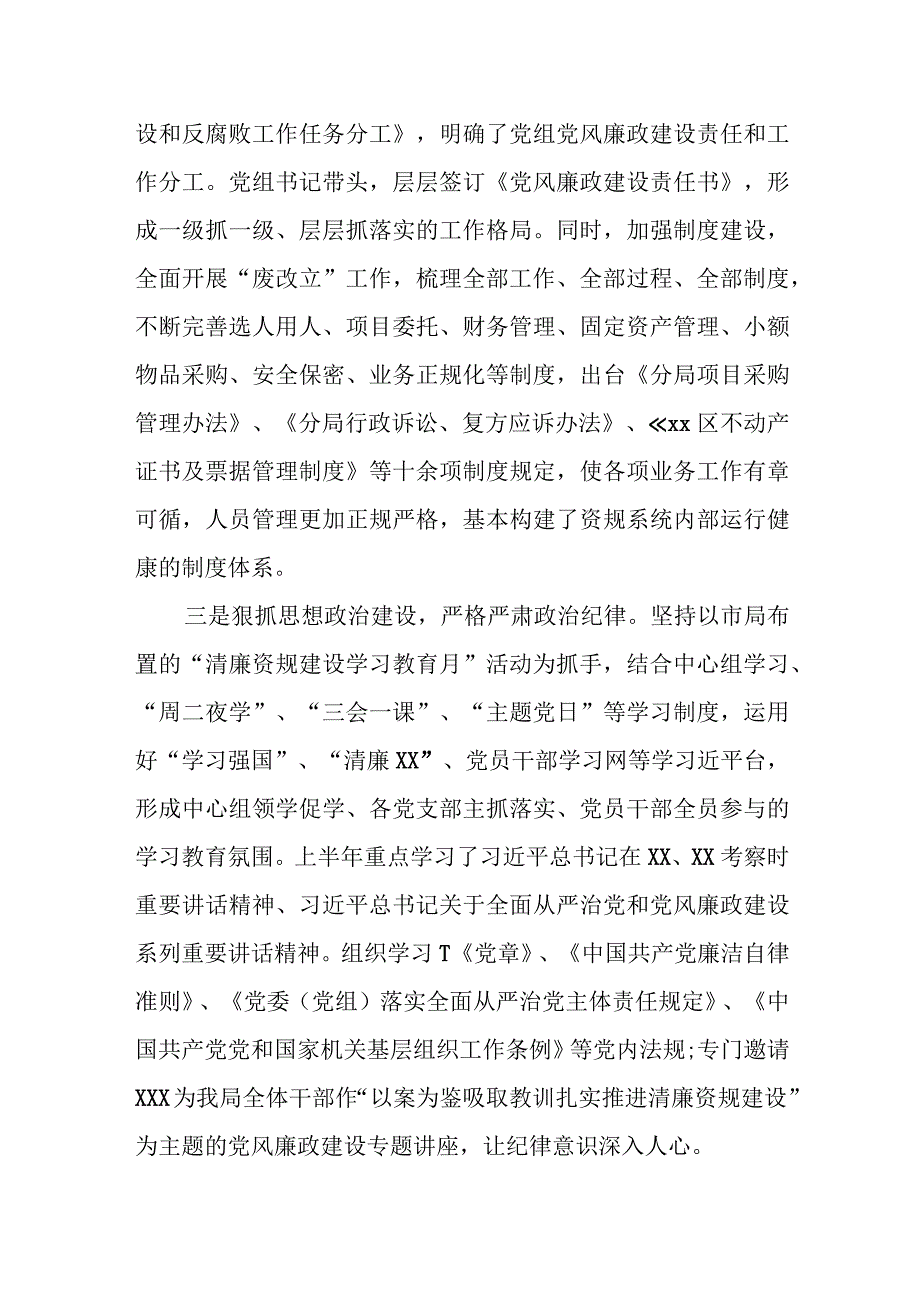 设和反腐败工作任务分工》，明确了党组党风廉政建设责任和工作分工。党组书记带头，层层签订《党风廉政建设责任书》，形成一级抓一级、层层抓落实的工作格局。同时，加强制度建设，全面开展“废改立”工作，梳理全部工作、全部过程、全部制度，不断完善选人用人、项目委托、财务管理、固定资产管理、小额物品采购、安全保密、业务正规化等制度，出台《分局项目采购管理办法》、《分局行政诉讼、复方应诉办法》、≪xx区不动产证书及票据管理制度》等十余项制度规定，使各项业务工作有章可循，人员管理更加正规严格，基本构建了资规系统内部运行健康的制度体系。

三是狠抓思想政治建设，严格严肃政治纪律。坚持以市局布置的“清廉资规建设学习教育月”活动为抓手，结合中心组学习、“周二夜学”、“三会一课”、“主题党日”等学习制度，运用好“学习强国”、“清廉XX”、党员干部学习网等学习近平台，形成中心组领学促学、各党支部主抓落实、党员干部全员参与的学习教育氛围。上半年重点学习了习近平总书记在XX、XX考察时重要讲话精神、习近平总书记关于全面从严治党和党风廉政建设系列重要讲话精神。组织学习T《党章》、《中国共产党廉洁自律准则》、《党委（党组）落实全面从严治党主体责任规定》、《中国共产党党和国家机关基层组织工作条例》等党内法规;专门邀请XXX为我局全体干部作“以案为鉴吸取教训扎实推进清廉资规建设”为主题的党风廉政建设专题讲座，让纪律意识深入人心。